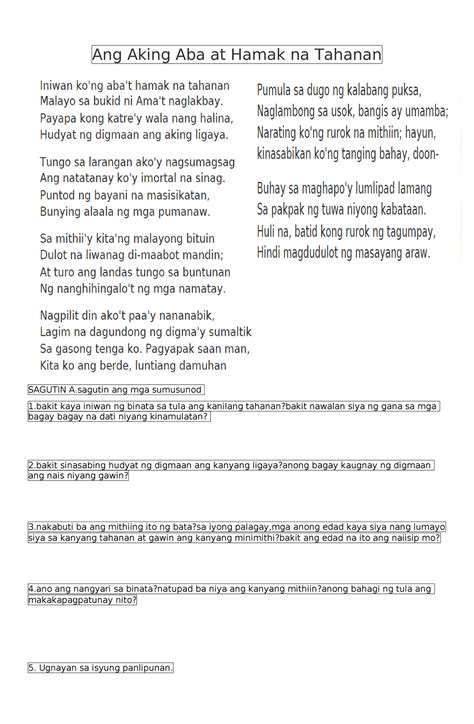 Ang Aking Aba at Hamak na Tahanan

Iniwan ko'ng aba't hamak na tahanan
Malayo sa bukid ni Ama't naglakbay.
Payapa kong katre'y wala nang halina,
Hudyat ng digmaan ang aking ligaya.

Tungo sa larangan ako'y nagsumagsag
Ang natatanay ko'y imortal na sinag.
Puntod ng bayani na masisikatan,
Bunying alaala ng mga pumanaw.

Sa mithii'y kita'ng malayong bituin
Dulot na liwanag di-maabot mandin;
At turo ang landas tungo sa buntunan
Ng nanghihingalo't ng mga namatay.

Nagpilit din ako't paa'y nananabik,
Lagim na dagundong ng digma'y sumaltik
Sa gasong tenga ko. Pagyapak saan man,
Kita ko ang berde, luntiang damuhan

Pumula sa dugo ng kalabang puksa,
Naglambong sa usok, bangis ay umamba;
Narating ko'ng rurok na mithiin; hayun,
kinasabikan ko'ng tanging bahay, doon-

Buhay sa maghapo'y lumlipad lamang
Sa pakpak ng tuwa niyong kabataan.
Huli na, batid kong rurok ng tagumpay,
Hindi magdudulot ng masayang araw.

SAGUTIN A.sagutin ang mga sumusunod

1.bakit kaya iniwan ng binata sa tula ang kanilang tahanan?bakit nawalan siya ng gana sa mga bagay bagay na dati niyang kinamulatan?

2.bakit sinasabing hudyat ng digmaan ang kanyang ligaya?anong bagay kaugnay ng digmaan ang nais niyang gawin?

3.nakabuti ba ang mithiing ito ng bata?sa iyong palagay,mga anong edad kaya siya nang lumayo siya sa kanyang tahanan at gawin ang kanyang minimithi?bakit ang edad na ito ang naiisip mo?

4.ano ang nangyari sa binata?natupad ba niya ang kanyang mithiin?anong bahagi ng tula ang makakapagpatunay nito?

5. Ugnayan sa isyung panlipunan.